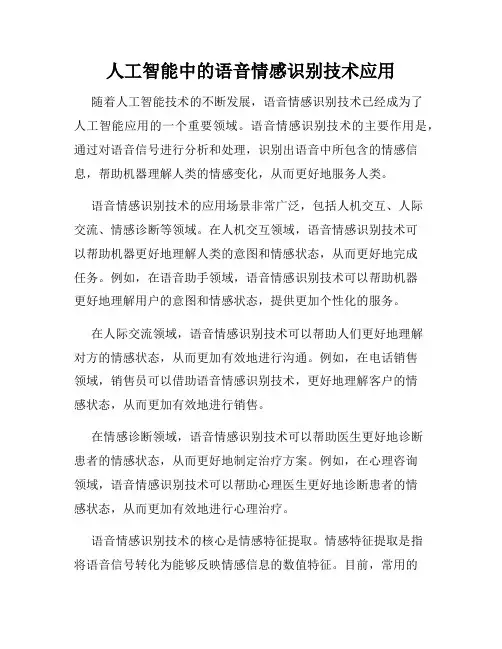 人工智能中的语音情感识别技术应用

随着人工智能技术的不断发展，语音情感识别技术已经成为了人工智能应用的一个重要领域。语音情感识别技术的主要作用是，通过对语音信号进行分析和处理，识别出语音中所包含的情感信息，帮助机器理解人类的情感变化，从而更好地服务人类。

语音情感识别技术的应用场景非常广泛，包括人机交互、人际交流、情感诊断等领域。在人机交互领域，语音情感识别技术可以帮助机器更好地理解人类的意图和情感状态，从而更好地完成任务。例如，在语音助手领域，语音情感识别技术可以帮助机器更好地理解用户的意图和情感状态，提供更加个性化的服务。

在人际交流领域，语音情感识别技术可以帮助人们更好地理解对方的情感状态，从而更加有效地进行沟通。例如，在电话销售领域，销售员可以借助语音情感识别技术，更好地理解客户的情感状态，从而更加有效地进行销售。

在情感诊断领域，语音情感识别技术可以帮助医生更好地诊断患者的情感状态，从而更好地制定治疗方案。例如，在心理咨询领域，语音情感识别技术可以帮助心理医生更好地诊断患者的情感状态，从而更加有效地进行心理治疗。

语音情感识别技术的核心是情感特征提取。情感特征提取是指将语音信号转化为能够反映情感信息的数值特征。目前，常用的